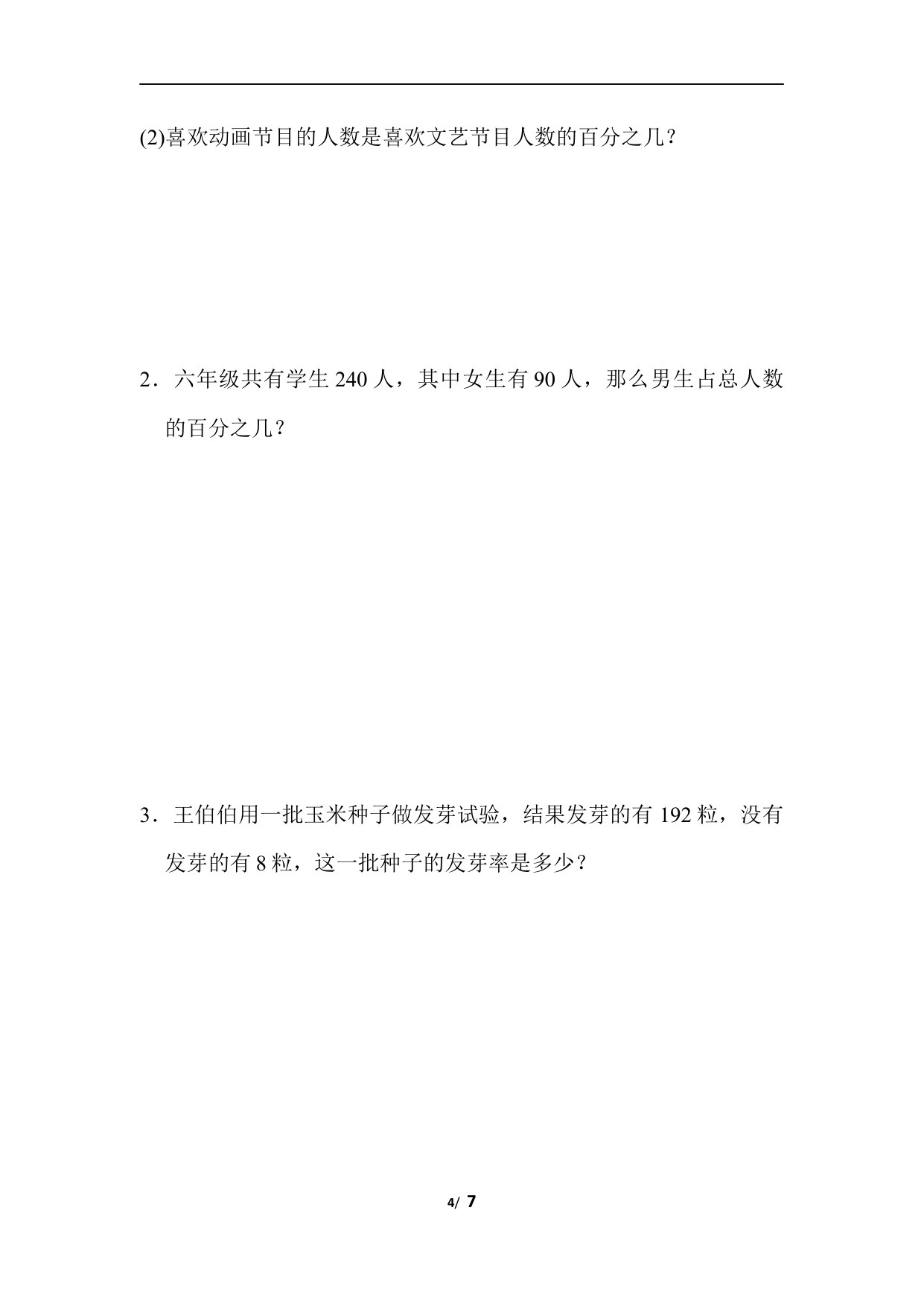 (2)喜欢动画节目的人数是喜欢文艺节目人数的百分之几？

2．六年级共有学生 240 人，其中女生有 90 人，那么男生占总人数的百分之几？

3．王伯伯用一批玉米种子做发芽试验，结果发芽的有 192 粒，没有发芽的有 8 粒，这一批种子的发芽率是多少？

4/ 7